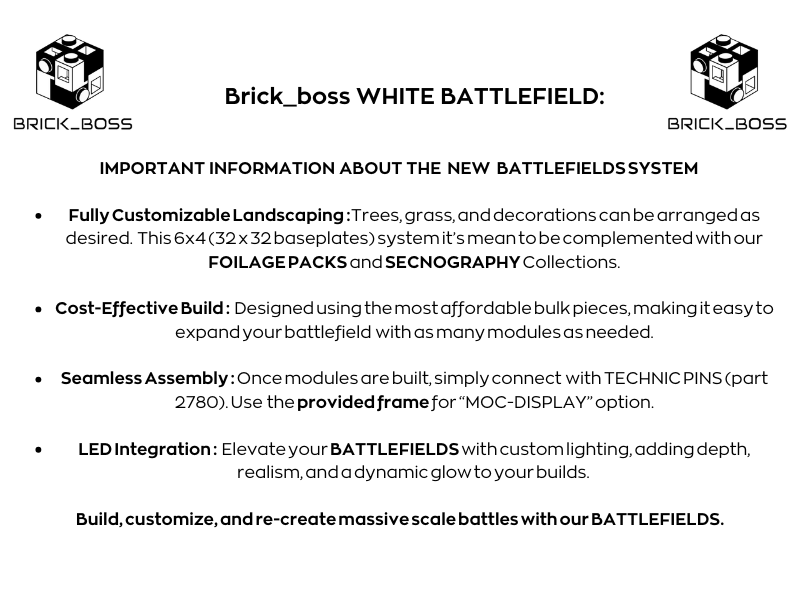 BRICK_BOSS

Brick_boss WHITE BATTLEFIELD:

BRICK_BOSS

IMPORTANT INFORMATION ABOUT THE NEW BATTLEFIELDS SYSTEM

• Fully Customizable Landscaping : Trees, grass, and decorations can be arranged as desired. This 6x4 (32 x 32 baseplates) system it's mean to be complemented with our FOILAGE PACKS and SECNOGRAPHY Collections.

• Cost-Effective Build : Designed using the most affordable bulk pieces, making it easy to expand your battlefield with as many modules as needed.

• Seamless Assembly : Once modules are built, simply connect with TECHNIC PINS (part 2780). Use the provided frame for "MOC-DISPLAY" option.

• LED Integration : Elevate your BATTLEFIELDS with custom lighting, adding depth, realism, and a dynamic glow to your builds.

Build, customize, and re-create massive scale battles with our BATTLEFIELDS.